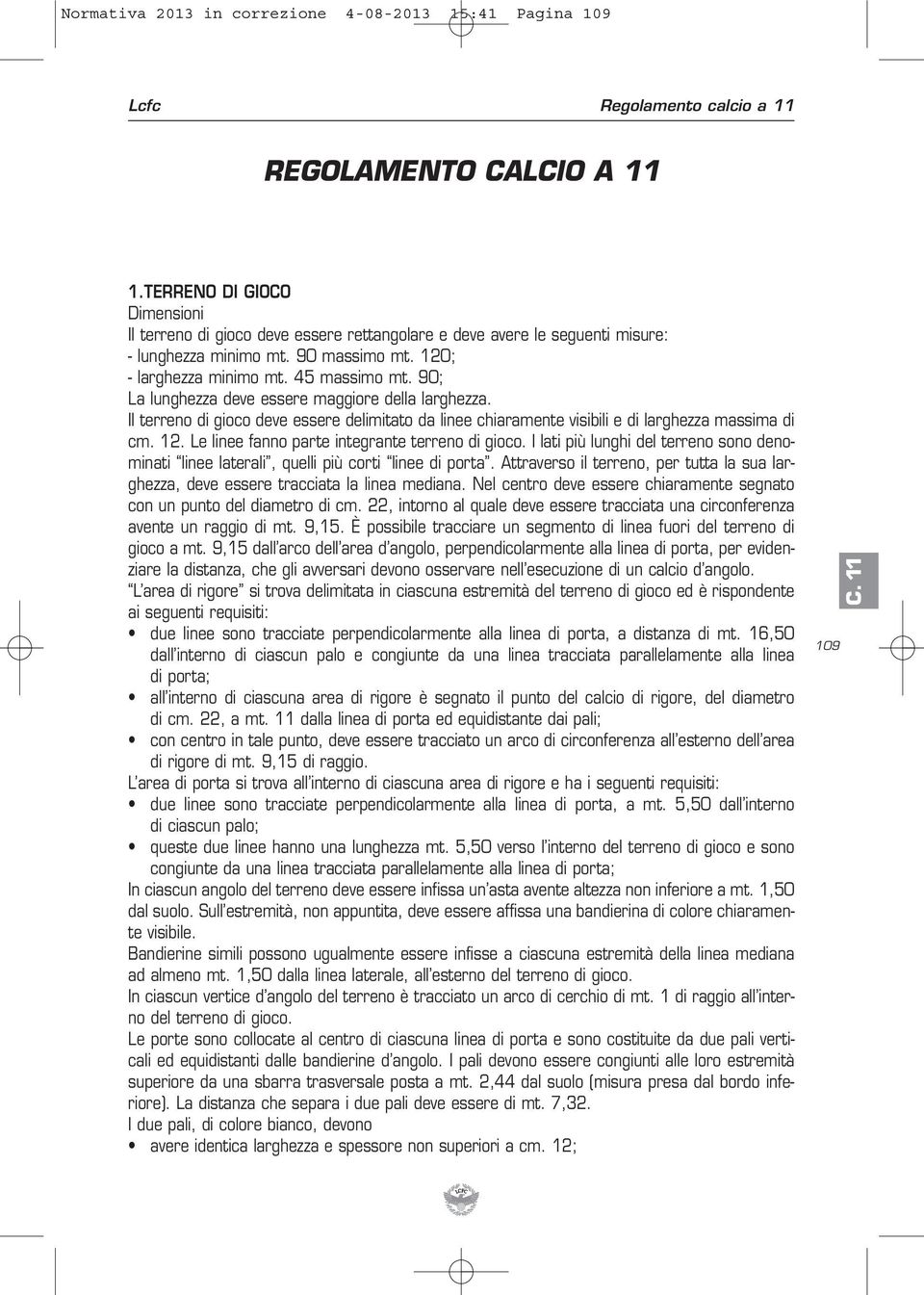 Normativa 2013 in correzione 4-08-2013 15:41 Pagina 109

Lcfc

Regolamento calcio a 11

REGOLAMENTO CALCIO A 11

1.TERRENO DI GIOCO
Dimensioni
Il terreno di gioco deve essere rettangolare e deve avere le seguenti misure:
- lunghezza minimo mt. 90 massimo mt. 120;
- larghezza minimo mt. 45 massimo mt. 90;
La lunghezza deve essere maggiore della larghezza.
Il terreno di gioco deve essere delimitato da linee chiaramente visibili e di larghezza massima di cm. 12. Le linee fanno parte integrante terreno di gioco. I lati più lunghi del terreno sono denominati "linee laterali", quelli più corti "linee di porta". Attraverso il terreno, per tutta la sua larghezza, deve essere tracciata la linea mediana. Nel centro deve essere chiaramente segnato con un punto del diametro di cm. 22, intorno al quale deve essere tracciata una circonferenza avente un raggio di mt. 9,15. È possibile tracciare un segmento di linea fuori del terreno di gioco a mt. 9,15 dall'arco dell'area d'angolo, perpendicolarmente alla linea di porta, per evidenziare la distanza, che gli avversari devono osservare nell'esecuzione di un calcio d'angolo.
"L'area di rigore" si trova delimitata in ciascuna estremità del terreno di gioco ed è rispondente ai seguenti requisiti:
• due linee sono tracciate perpendicolarmente alla linea di porta, a distanza di mt. 16,50 dall'interno di ciascun palo e congiunte da una linea tracciata parallelamente alla linea di porta;
• all'interno di ciascuna area di rigore è segnato il punto del calcio di rigore, del diametro di cm. 22, a mt. 11 dalla linea di porta ed equidistante dai pali;
• con centro in tale punto, deve essere tracciato un arco di circonferenza all'esterno dell'area di rigore di mt. 9,15 di raggio.
L'area di porta si trova all'interno di ciascuna area di rigore e ha i seguenti requisiti:
• due linee sono tracciate perpendicolarmente alla linea di porta, a mt. 5,50 dall'interno di ciascun palo;
• queste due linee hanno una lunghezza mt. 5,50 verso l'interno del terreno di gioco e sono congiunte da una linea tracciata parallelamente alla linea di porta;
In ciascun angolo del terreno deve essere infissa un'asta avente altezza non inferiore a mt. 1,50 dal suolo. Sull'estremità, non appuntita, deve essere affissa una bandierina di colore chiaramente visibile.
Bandierine simili possono ugualmente essere infisse a ciascuna estremità della linea mediana ad almeno mt. 1,50 dalla linea laterale, all'esterno del terreno di gioco.
In ciascun vertice d'angolo del terreno è tracciato un arco di cerchio di mt. 1 di raggio all'interno del terreno di gioco.
Le porte sono collocate al centro di ciascuna linea di porta e sono costituite da due pali verticali ed equidistanti dalle bandierine d'angolo. I pali devono essere congiunti alle loro estremità superiore da una sbarra trasversale posta a mt. 2,44 dal suolo (misura presa dal bordo inferiore). La distanza che separa i due pali deve essere di mt. 7,32.
I due pali, di colore bianco, devono
• avere identica larghezza e spessore non superiori a cm. 12;

C. 11

109

Lcfc